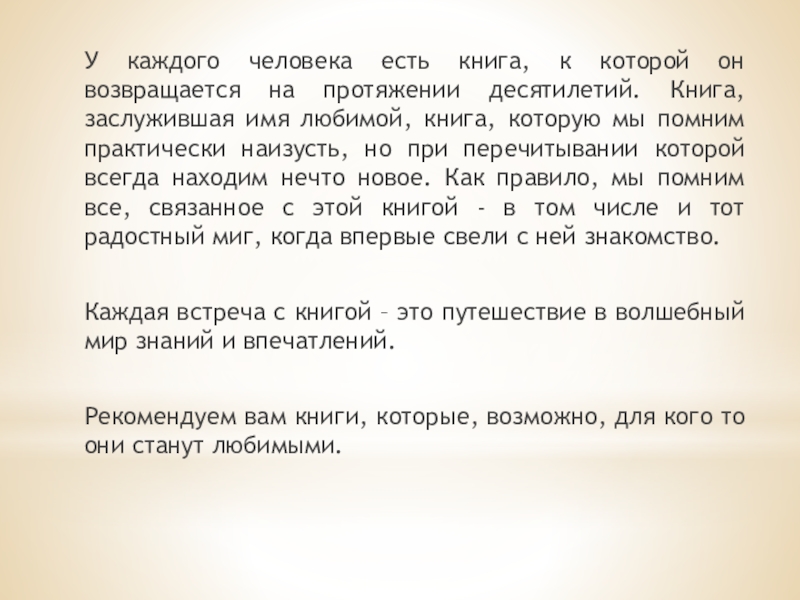 У каждого человека есть книга, к которой он возвращается на протяжении десятилетий. Книга, заслужившая имя любимой, книга, которую мы помним практически наизусть, но при перечитывании которой всегда находим нечто новое. Как правило, мы помним все, связанное с этой книгой - в том числе и тот радостный миг, когда впервые свели с ней знакомство.

Каждая встреча с книгой – это путешествие в волшебный мир знаний и впечатлений.

Рекомендуем вам книги, которые, возможно, для кого то они станут любимыми.